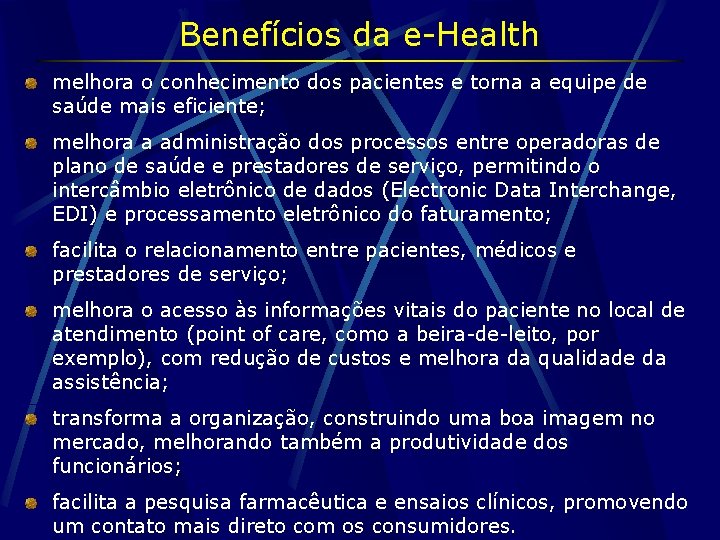 Benefícios da e-Health

melhora o conhecimento dos pacientes e torna a equipe de saúde mais eficiente;

melhora a administração dos processos entre operadoras de plano de saúde e prestadores de serviço, permitindo o intercâmbio eletrônico de dados (Electronic Data Interchange, EDI) e processamento eletrônico do faturamento;

facilita o relacionamento entre pacientes, médicos e prestadores de serviço;

melhora o acesso às informações vitais do paciente no local de atendimento (point of care, como a beira-de-leito, por exemplo), com redução de custos e melhora da qualidade da assistência;

transforma a organização, construindo uma boa imagem no mercado, melhorando também a produtividade dos funcionários;

facilita a pesquisa farmacêutica e ensaios clínicos, promovendo um contato mais direto com os consumidores.